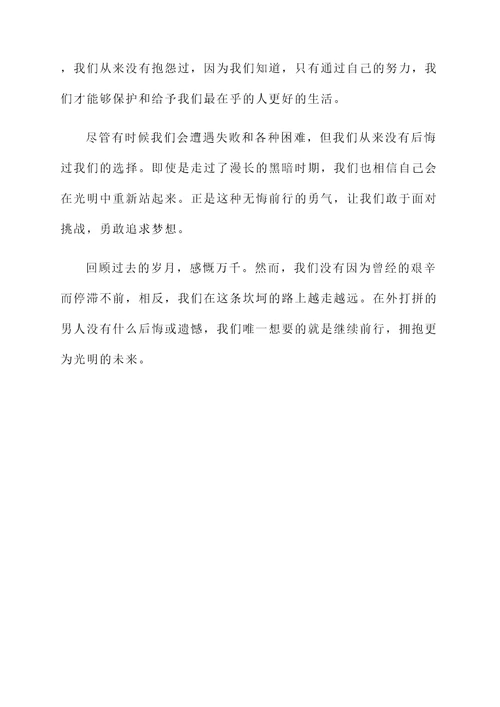 ，我们从来没有抱怨过，因为我们知道，只有通过自己的努力，我们才能够保护和给予我们最在乎的人更好的生活。

尽管有时候我们会遭遇失败和各种困难，但我们从来没有后悔过我们的选择。即使是走过了漫长的黑暗时期，我们也相信自己会在光明中重新站起来。正是这种无悔前行的勇气，让我们敢于面对挑战，勇敢追求梦想。

回顾过去的岁月，感慨万千。然而，我们没有因为曾经的艰辛而停滞不前，相反，我们在这条坎坷的路上越走越远。在外打拼的男人没有什么后悔或遗憾，我们唯一想要的就是继续前行，拥抱更为光明的未来。